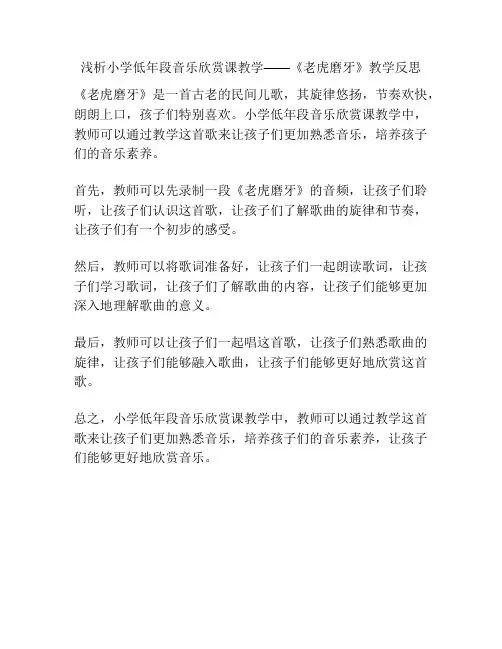 浅析小学低年段音乐欣赏课教学——《老虎磨牙》教学反思

《老虎磨牙》是一首古老的民间儿歌，其旋律悠扬，节奏欢快，朗朗上口，孩子们特别喜欢。小学低年段音乐欣赏课教学中，教师可以通过教学这首歌来让孩子们更加熟悉音乐，培养孩子们的音乐素养。

首先，教师可以先录制一段《老虎磨牙》的音频，让孩子们聆听，让孩子们认识这首歌，让孩子们了解歌曲的旋律和节奏，让孩子们有一个初步的感受。

然后，教师可以将歌词准备好，让孩子们一起朗读歌词，让孩子们学习歌词，让孩子们了解歌曲的内容，让孩子们能够更加深入地理解歌曲的意义。

最后，教师可以让孩子们一起唱这首歌，让孩子们熟悉歌曲的旋律，让孩子们能够融入歌曲，让孩子们能够更好地欣赏这首歌。

总之，小学低年段音乐欣赏课教学中，教师可以通过教学这首歌来让孩子们更加熟悉音乐，培养孩子们的音乐素养，让孩子们能够更好地欣赏音乐。